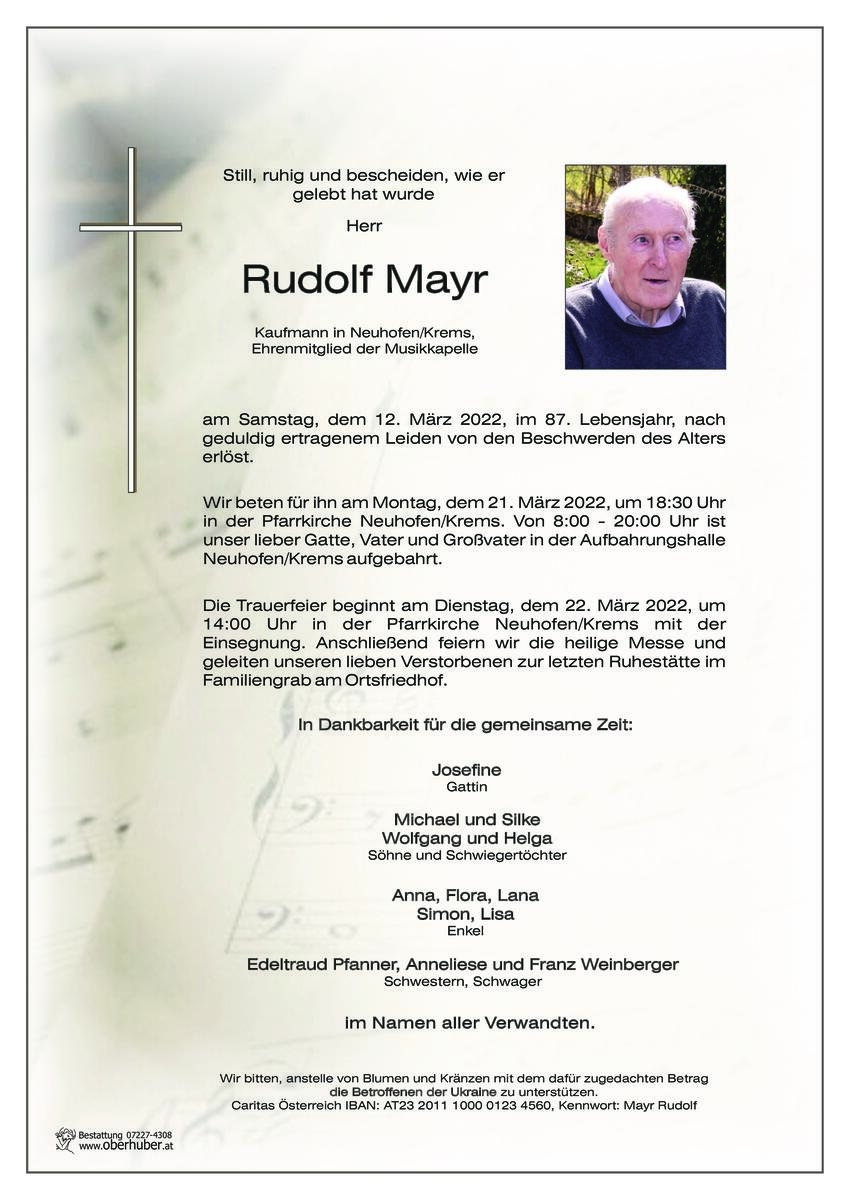 Still, ruhig und bescheiden, wie er gelebt hat wurde

Herr

Rudolf Mayr

Kaufmann in Neuhofen/Krems, Ehrenmitglied der Musikkapelle

am Samstag, dem 12. März 2022, im 87. Lebensjahr, nach geduldig ertragenem Leiden von den Beschwerden des Alters erlöst.

Wir beten für ihn am Montag, dem 21. März 2022, um 18:30 Uhr in der Pfarrkirche Neuhofen/Krems. Von 8:00 - 20:00 Uhr ist unser lieber Gatte, Vater und Großvater in der Aufbahrungshalle Neuhofen/Krems aufgebahrt.

Die Trauerfeier beginnt am Dienstag, dem 22. März 2022, um 14:00 Uhr in der Pfarrkirche Neuhofen/Krems mit der Einsegnung. Anschließend feiern wir die heilige Messe und geleiten unseren lieben Verstorbenen zur letzten Ruhestätte im Familiengrab am Ortsfriedhof.

In Dankbarkeit für die gemeinsame Zeit:

Josefine
Gattin

Michael und Silke
Wolfgang und Helga
Söhne und Schwiegertöchter

Anna, Flora, Lana
Simon, Lisa
Enkel

Edeltraud Pfanner, Anneliese und Franz Weinberger
Schwestern, Schwager

im Namen aller Verwandten.

Wir bitten, anstelle von Blumen und Kränzen mit dem dafür zugedachten Betrag die Betroffenen der Ukraine zu unterstützen.
Caritas Österreich IBAN: AT23 2011 1000 0123 4560, Kennwort: Mayr Rudolf

Bestattung 07227-4308
www.oberhuber.at